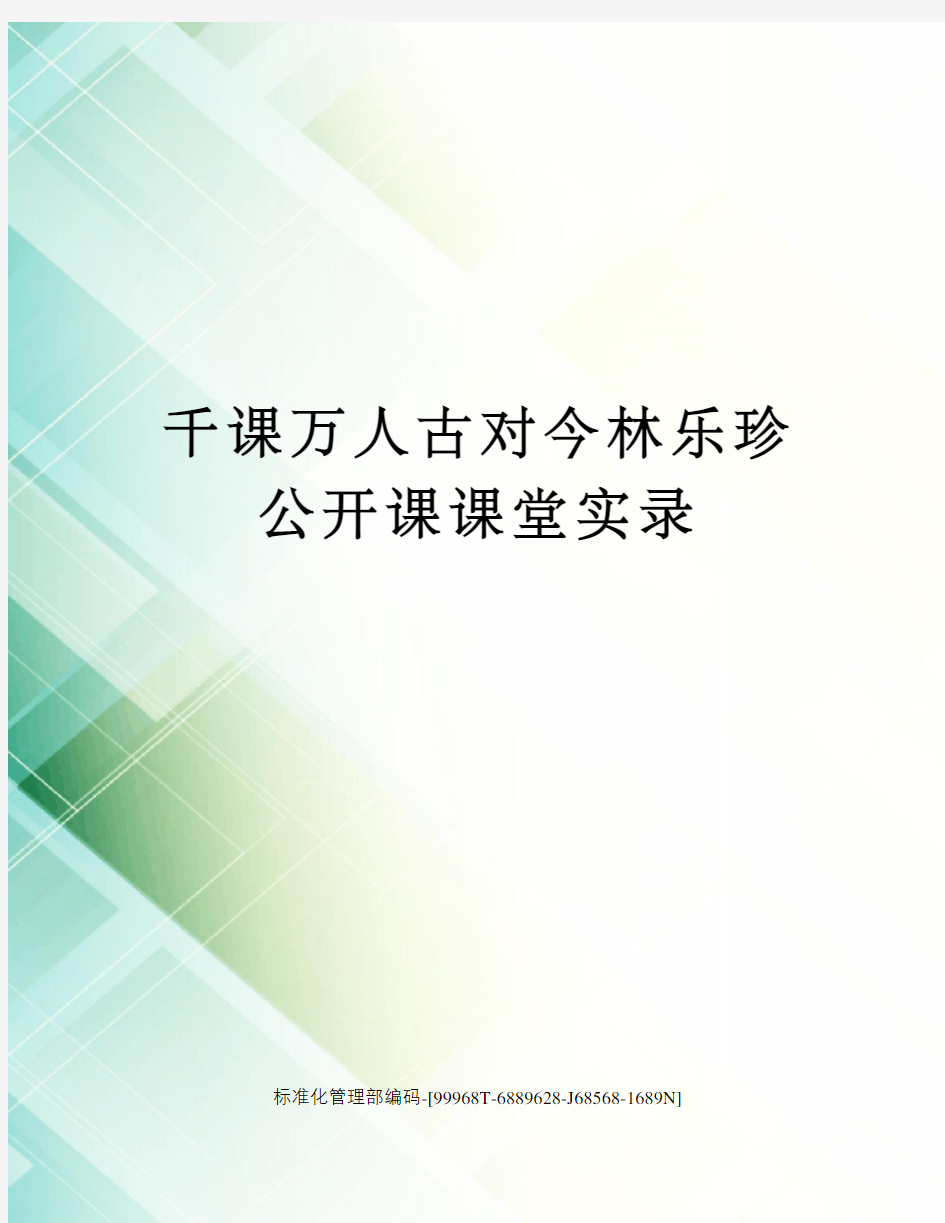 千课万人古对今林乐珍公开课课堂实录

标准化管理部编码-[99968T-6889628-J68568-1689N]